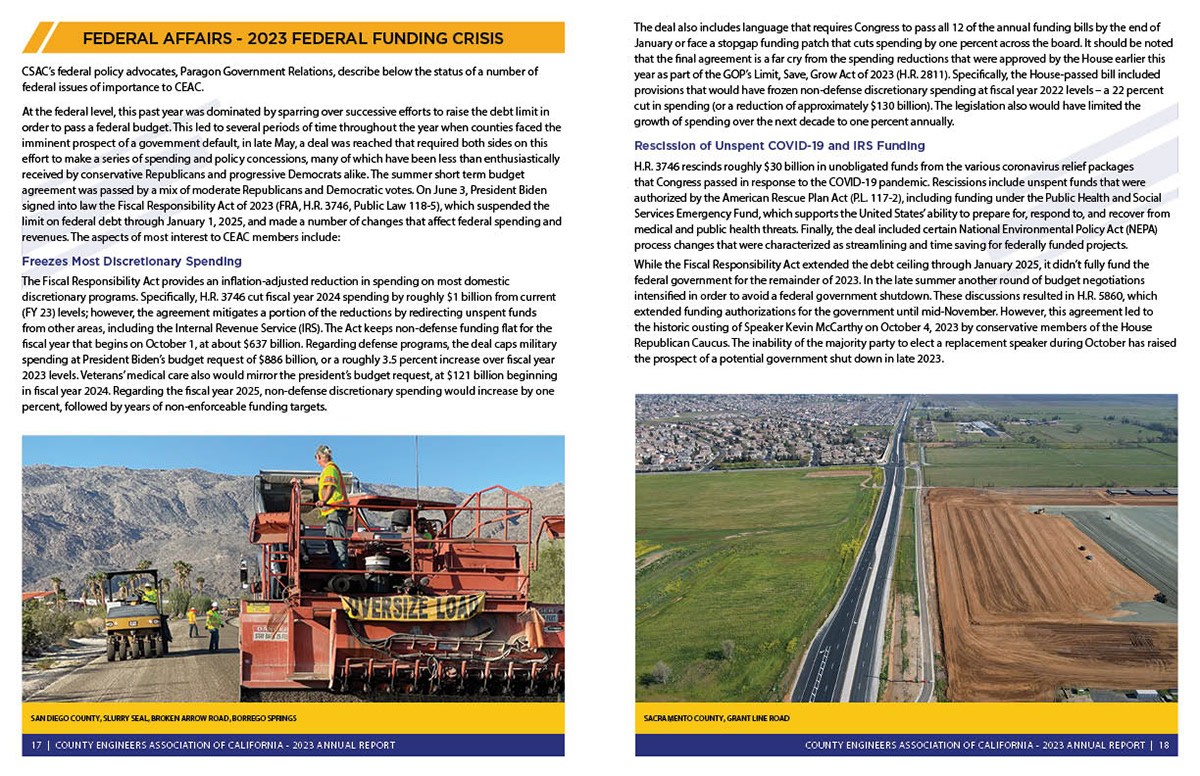 FEDERAL AFFAIRS - 2023 FEDERAL FUNDING CRISIS

CSAC's federal policy advocates, Paragon Government Relations, describe below the status of a number of federal issues of importance to CEAC.

At the federal level, this past year was dominated by sparring over successive efforts to raise the debt limit in order to pass a federal budget. This led to several periods of time throughout the year when counties faced the imminent prospect of a government default, in late May, a deal was reached that required both sides on this effort to make a series of spending and policy concessions, many of which have been less than enthusiastically received by conservative Republicans and progressive Democrats alike. The summer short term budget agreement was passed by a mix of moderate Republicans and Democratic votes. On June 3, President Biden signed into law the Fiscal Responsibility Act of 2023 (FRA, H.R. 3746, Public Law 118-5), which suspended the limit on federal debt through January 1, 2025, and made a number of changes that affect federal spending and revenues. The aspects of most interest to CEAC members include:

Freezes Most Discretionary Spending

The Fiscal Responsibility Act provides an inflation-adjusted reduction in spending on most domestic discretionary programs. Specifically, H.R. 3746 cut fiscal year 2024 spending by roughly $1 billion from current (FY 23) levels; however, the agreement mitigates a portion of the reductions by redirecting unspent funds from other areas, including the Internal Revenue Service (IRS). The Act keeps non-defense funding flat for the fiscal year that begins on October 1, at about $637 billion. Regarding defense programs, the deal caps military spending at President Biden's budget request of $886 billion, or a roughly 3.5 percent increase over fiscal year 2023 levels. Veterans' medical care also would mirror the president's budget request, at $121 billion beginning in fiscal year 2024. Regarding the fiscal year 2025, non-defense discretionary spending would increase by one percent, followed by years of non-enforceable funding targets.

OVERSIZE LOAD

SAN DIEGO COUNTY, SLURRY SEAL, BROKEN ARROW ROAD, BORREGO SPRINGS

17 | COUNTY ENGINEERS ASSOCIATION OF CALIFORNIA - 2023 ANNUAL REPORT

The deal also includes language that requires Congress to pass all 12 of the annual funding bills by the end of January or face a stopgap funding patch that cuts spending by one percent across the board. It should be noted that the final agreement is a far cry from the spending reductions that were approved by the House earlier this year as part of the GOP's Limit, Save, Grow Act of 2023 (H.R. 2811). Specifically, the House-passed bill included provisions that would have frozen non-defense discretionary spending at fiscal year 2022 levels – a 22 percent cut in spending (or a reduction of approximately $130 billion). The legislation also would have limited the growth of spending over the next decade to one percent annually.

Rescission of Unspent COVID-19 and IRS Funding

H.R. 3746 rescinds roughly $30 billion in unobligated funds from the various coronavirus relief packages that Congress passed in response to the COVID-19 pandemic. Rescissions include unspent funds that were authorized by the American Rescue Plan Act (P.L. 117-2), including funding under the Public Health and Social Services Emergency Fund, which supports the United States' ability to prepare for, respond to, and recover from medical and public health threats. Finally, the deal included certain National Environmental Policy Act (NEPA) process changes that were characterized as streamlining and time saving for federally funded projects.

While the Fiscal Responsibility Act extended the debt ceiling through January 2025, it didn't fully fund the federal government for the remainder of 2023. In the late summer another round of budget negotiations intensified in order to avoid a federal government shutdown. These discussions resulted in H.R. 5860, which extended funding authorizations for the government until mid-November. However, this agreement led to the historic ousting of Speaker Kevin McCarthy on October 4, 2023 by conservative members of the House Republican Caucus. The inability of the majority party to elect a replacement speaker during October has raised the prospect of a potential government shut down in late 2023.

SACRAMENTO COUNTY, GRANT LINE ROAD

COUNTY ENGINEERS ASSOCIATION OF CALIFORNIA - 2023 ANNUAL REPORT | 18